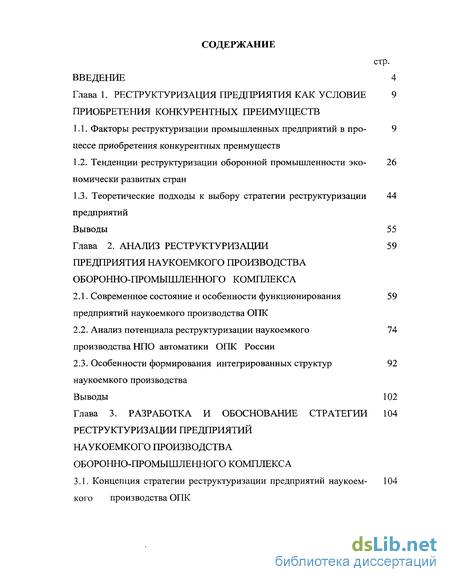 СОДЕРЖАНИЕ

стр.

ВВЕДЕНИЕ 4

Глава 1. РЕСТРУКТУРИЗАЦИЯ ПРЕДПРИЯТИЯ КАК УСЛОВИЕ ПРИОБРЕТЕНИЯ КОНКУРЕНТНЫХ ПРЕИМУЩЕСТВ 9

1.1. Факторы реструктуризации промышленных предприятий в процессе приобретения конкурентных преимуществ 9

1.2. Тенденции реструктуризации оборонной промышленности экономически развитых стран 26

1.3. Теоретические подходы к выбору стратегии реструктуризации предприятий 44

Выводы 55

Глава 2. АНАЛИЗ РЕСТРУКТУРИЗАЦИИ ПРЕДПРИЯТИЯ НАУКОЕМКОГО ПРОИЗВОДСТВА ОБОРОННО-ПРОМЫШЛЕННОГО КОМПЛЕКСА 59

2.1. Современное состояние и особенности функционирования предприятий наукоемкого производства ОПК 59

2.2. Анализ потенциала реструктуризации наукоемкого производства НПО автоматики ОПК России 74

2.3. Особенности формирования интегрированных структур наукоемкого производства 92

Выводы 102

Глава 3. РАЗРАБОТКА И ОБОСНОВАНИЕ СТРАТЕГИИ РЕСТРУКТУРИЗАЦИИ ПРЕДПРИЯТИЙ НАУКОЕМКОГО ПРОИЗВОДСТВА ОБОРОННО-ПРОМЫШЛЕННОГО КОМПЛЕКСА 104

3.1. Концепция стратегии реструктуризации предприятий наукоемкого производства ОПК 104

dsLib.net
библиотека диссертаций